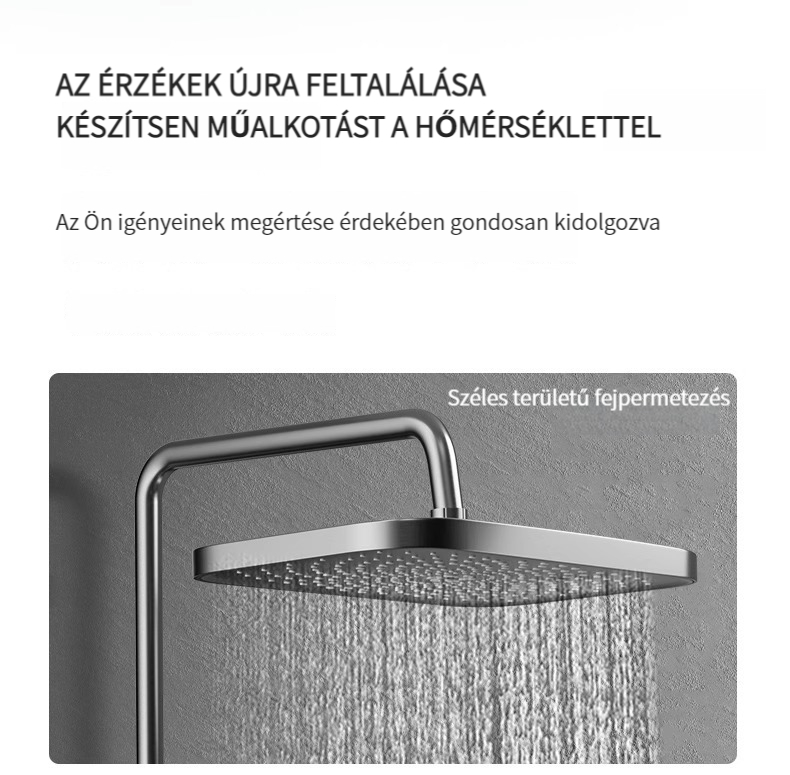 AZ ÉRZÉKEK ÚJRA FELTALÁLÁSA
KÉSZÍTSEN MŰALKOTÁST A HŐMÉRSÉKLETTEL

Az Ön igényeinek megértése érdekében gondosan kidolgozva

Széles területű fejpermetezés